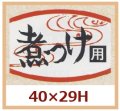 煮つけ用

40×29H